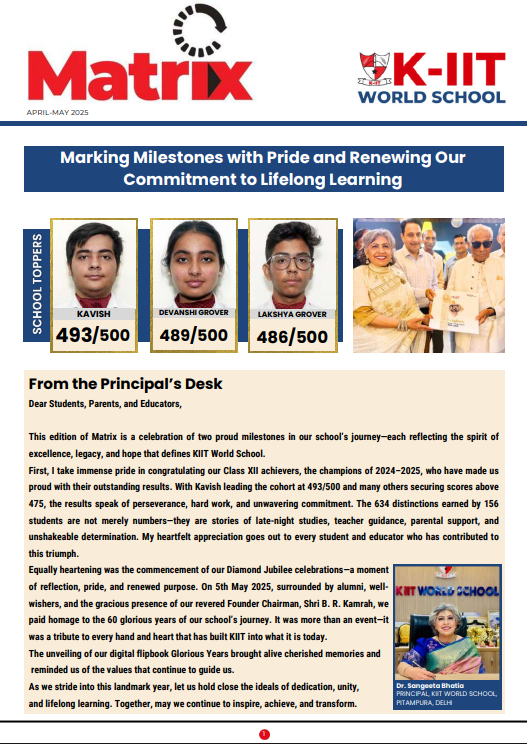 Matrix

APRIL-MAY 2025

K-IIT
WORLD SCHOOL

Marking Milestones with Pride and Renewing Our Commitment to Lifelong Learning

SCHOOL TOPPERS

KAVISH
493/500

DEVANSHI GROVER
489/500

LAKSHYA GROVER
486/500

From the Principal's Desk

Dear Students, Parents, and Educators,

This edition of Matrix is a celebration of two proud milestones in our school's journey—each reflecting the spirit of excellence, legacy, and hope that defines KIIT World School.

First, I take immense pride in congratulating our Class XII achievers, the champions of 2024–2025, who have made us proud with their outstanding results. With Kavish leading the cohort at 493/500 and many others securing scores above 475, the results speak of perseverance, hard work, and unwavering commitment. The 634 distinctions earned by 156 students are not merely numbers—they are stories of late-night studies, teacher guidance, parental support, and unshakeable determination. My heartfelt appreciation goes out to every student and educator who has contributed to this triumph.

Equally heartening was the commencement of our Diamond Jubilee celebrations—a moment of reflection, pride, and renewed purpose. On 5th May 2025, surrounded by alumni, well-wishers, and the gracious presence of our revered Founder Chairman, Shri B. R. Kamrah, we paid homage to the 60 glorious years of our school's journey. It was more than an event—it was a tribute to every hand and heart that has built KIIT into what it is today.

The unveiling of our digital flipbook Glorious Years brought alive cherished memories and reminded us of the values that continue to guide us.

As we stride into this landmark year, let us hold close the ideals of dedication, unity, and lifelong learning. Together, may we continue to inspire, achieve, and transform.

KIIT WORLD SCHOOL

Dr. Sangeeta Bhatia
PRINCIPAL, KIIT WORLD SCHOOL, PITAMPURA, DELHI

1